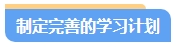 制定完善的学习计划